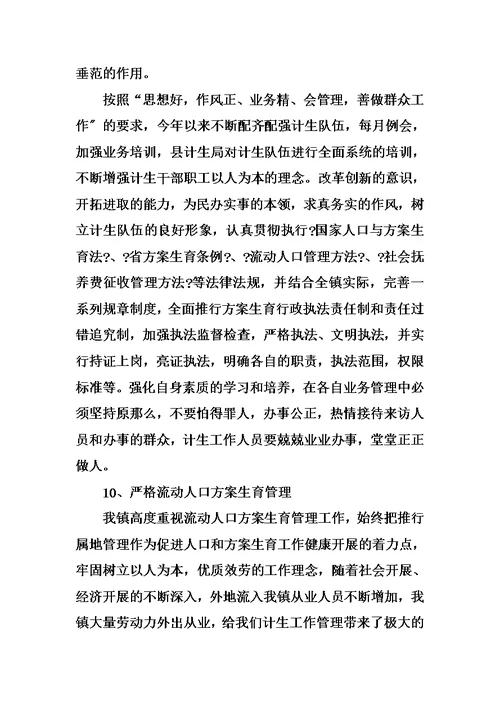 垂范的作用。

按照“思想好，作风正、业务精、会管理，善做群众工作”的要求，今年以来不断配齐配强计生队伍，每月例会，加强业务培训，县计生局对计生队伍进行全面系统的培训，不断增强计生干部职工以人为本的理念。改革创新的意识，开拓进取的能力，为民办实事的本领，求真务实的作风，树立计生队伍的良好形象，认真贯彻执行?国家人口与方案生育法?、?省方案生育条例?、?流动人口管理方法?、?社会抚养费征收管理方法?等法律法规，并结合全镇实际，完善一系列规章制度，全面推行方案生育行政执法责任制和责任过错追究制，加强执法监督检查，严格执法、文明执法，并实行持证上岗，亮证执法，明确各自的职责，执法范围，权限标准等。强化自身素质的学习和培养，在各自业务管理中必须坚持原那么，不要怕得罪人，办事公正，热情接待来访人员和办事的群众，计生工作人员要兢兢业业办事，堂堂正正做人。

10、严格流动人口方案生育管理

我镇高度重视流动人口方案生育管理工作，始终把推行属地管理作为促进人口和方案生育工作健康开展的着力点，牢固树立以人为本，优质效劳的工作理念，随着社会开展、经济开展的不断深入，外地流入我镇从业人员不断增加，我镇大量劳动力外出从业，给我们计生工作管理带来了极大的